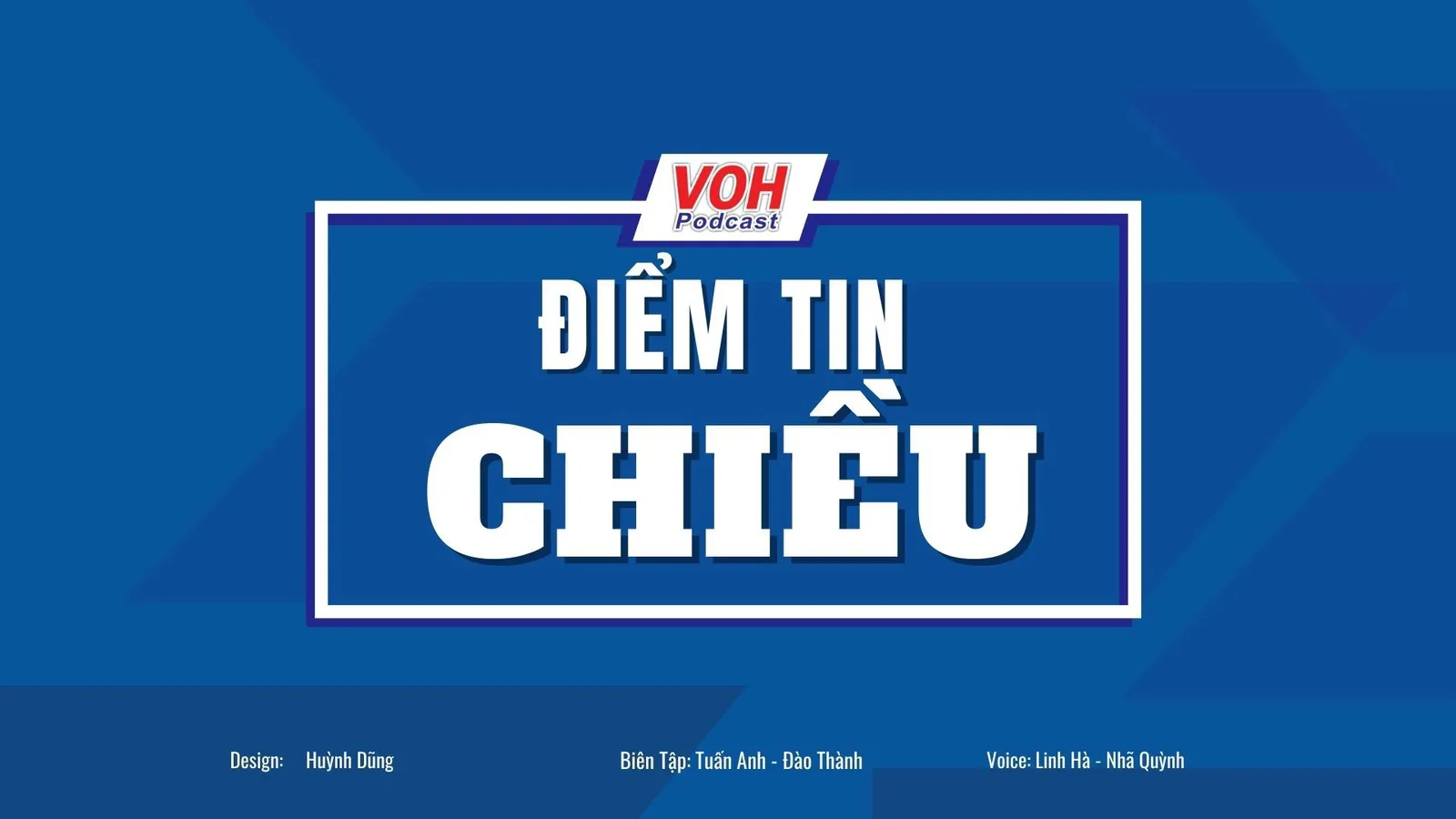 VOH
Podcast

ĐIỂM TIN
CHIỀU

Design: Huỳnh Dũng

Biên Tập: Tuấn Anh - Đào Thành

Voice: Linh Hà - Nhã Quỳnh